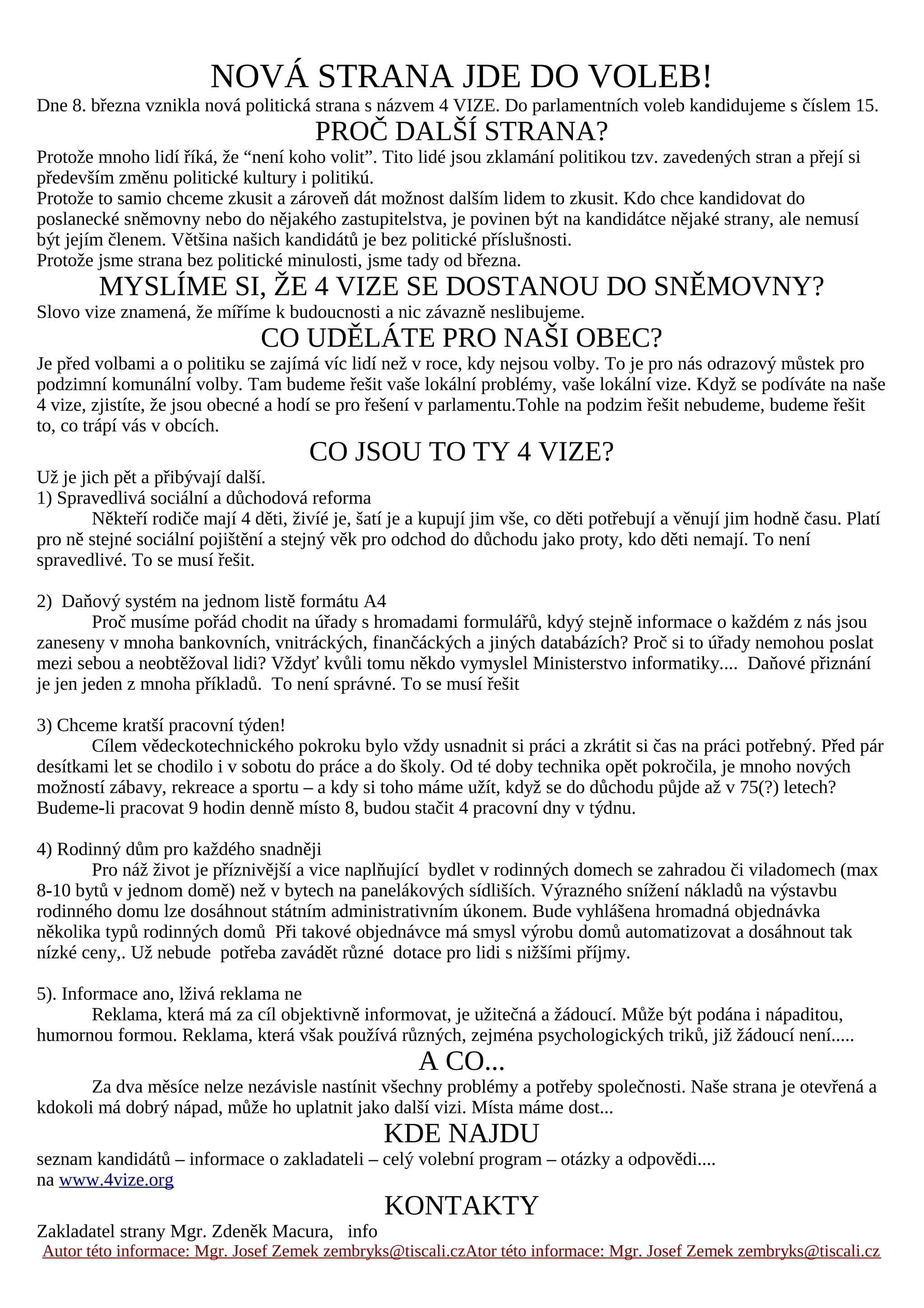 NOVÁ STRANA JDE DO VOLEB!
Dne 8. března vznikla nová politická strana s názvem 4 VIZE. Do parlamentních voleb kandidujeme s číslem 15.

PROČ DALŠÍ STRANA?
Protože mnoho lidí říká, že “není koho volit”. Tito lidé jsou zklamání politikou tzv. zavedených stran a přejí si především změnu politické kultury i politikú.
Protože to samio chceme zkusit a zároveň dát možnost dalším lidem to zkusit. Kdo chce kandidovat do poslanecké sněmovny nebo do nějakého zastupitelstva, je povinen být na kandidátce nějaké strany, ale nemusí být jejím členem. Většina našich kandidátů je bez politické příslušnosti.
Protože jsme strana bez politické minulosti, jsme tady od března.

MYSLÍME SI, ŽE 4 VIZE SE DOSTANOU DO SNĚMOVNY?
Slovo vize znamená, že míříme k budoucnosti a nic závazně neslibujeme.

CO UDĚLÁTE PRO NAŠI OBEC?
Je před volbami a o politiku se zajímá víc lidí než v roce, kdy nejsou volby. To je pro nás odrazový můstek pro podzimní komunální volby. Tam budeme řešit vaše lokální problémy, vaše lokální vize. Když se podíváte na naše 4 vize, zjistíte, že jsou obecné a hodí se pro řešení v parlamentu.Tohle na podzim řešit nebudeme, budeme řešit to, co trápí vás v obcích.

CO JSOU TO TY 4 VIZE?
Už je jich pět a přibývají další.
1) Spravedlivá sociální a důchodová reforma
Někteří rodiče mají 4 děti, živíé je, šatí je a kupují jim vše, co děti potřebují a věnují jim hodně času. Platí pro ně stejné sociální pojištění a stejný věk pro odchod do důchodu jako proty, kdo děti nemají. To není spravedlivé. To se musí řešit.

2) Daňový systém na jednom listě formátu A4
Proč musíme pořád chodit na úřady s hromadami formulářů, kdyý stejně informace o každém z nás jsou zaneseny v mnoha bankovních, vnitráckých, finančáckých a jiných databázích? Proč si to úřady nemohou poslat mezi sebou a neobtěžoval lidi? Vždyť kvůli tomu někdo vymyslel Ministerstvo informatiky.... Daňové přiznání je jen jeden z mnoha příkladů. To není správné. To se musí řešit

3) Chceme kratší pracovní týden!
Cílem vědeckotechnického pokroku bylo vždy usnadnit si práci a zkrátit si čas na práci potřebný. Před pár desítkami let se chodilo i v sobotu do práce a do školy. Od té doby technika opět pokročila, je mnoho nových možností zábavy, rekreace a sportu – a kdy si toho máme užít, když se do důchodu půjde až v 75(?) letech? Budeme-li pracovat 9 hodin denně místo 8, budou stačit 4 pracovní dny v týdnu.

4) Rodinný dům pro každého snadněji
Pro náž život je příznivější a vice naplňující bydlet v rodinných domech se zahradou či viladomech (max 8-10 bytů v jednom domě) než v bytech na panelákových sídlištích. Výrazného snížení nákladů na výstavbu rodinného domu lze dosáhnout státním administrativním úkonem. Bude vyhlášena hromadná objednávka několika typů rodinných domů Při takové objednávce má smysl výrobu domů automatizovat a dosáhnout tak nízké ceny,. Už nebude potřeba zavádět různé dotace pro lidi s nižšími příjmy.

5). Informace ano, lživá reklama ne
Reklama, která má za cíl objektivně informovat, je užitečná a žádoucí. Může být podána i nápaditou, humornou formou. Reklama, která však používá různých, zejména psychologických triků, již žádoucí není.....

A CO...
Za dva měsíce nelze nezávisle nastínit všechny problémy a potřeby společnosti. Naše strana je otevřená a kdokoli má dobrý nápad, může ho uplatnit jako další vizi. Místa máme dost...

KDE NAJDU
seznam kandidátů – informace o zakladateli – celý volební program – otázky a odpovědi....
na www.4vize.org

KONTAKTY
Zakladatel strany Mgr. Zdeněk Macura, info
Autor této informace: Mgr. Josef Zemek zembryks@tiscali.czAtor této informace: Mgr. Josef Zemek zembryks@tiscali.cz